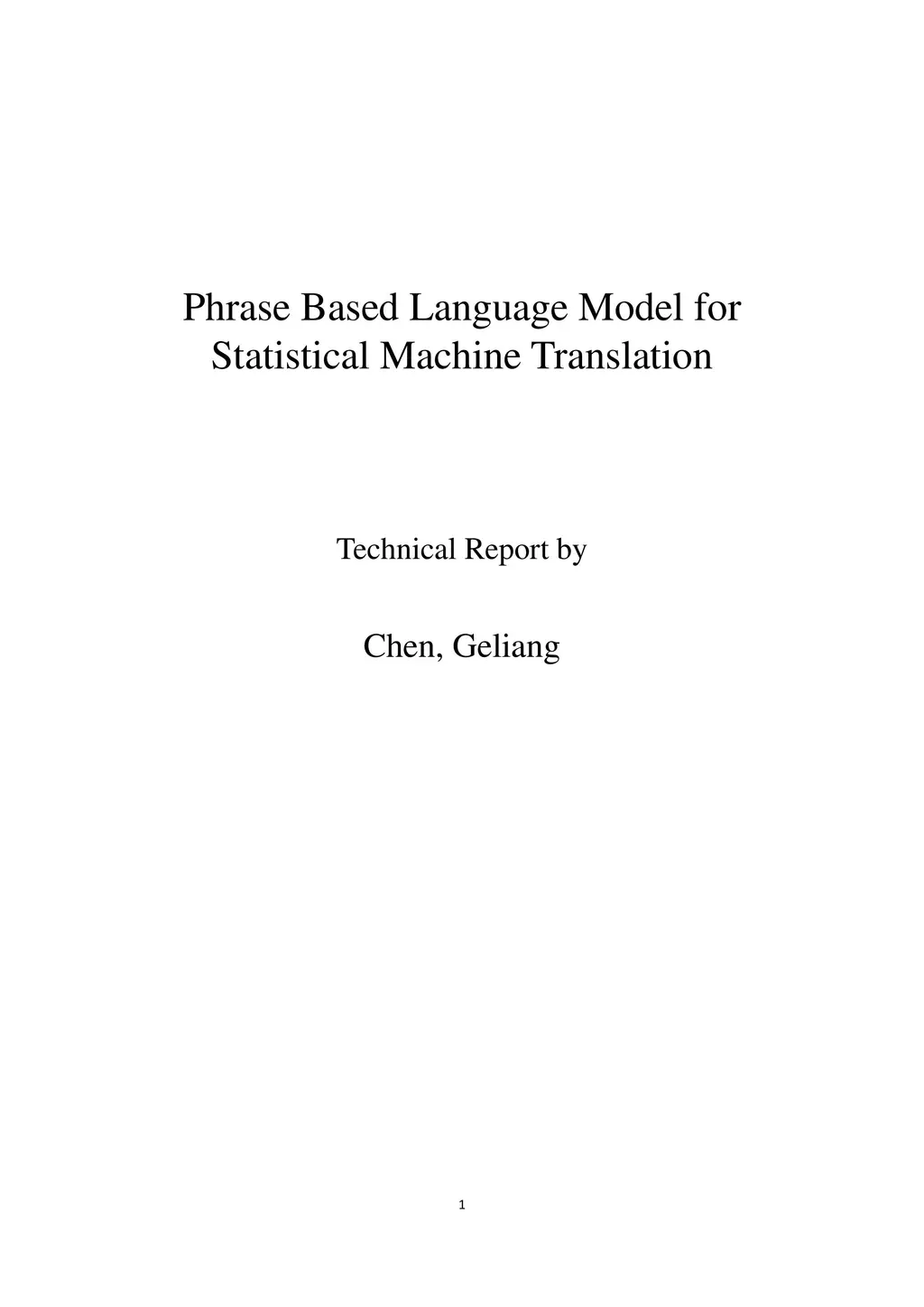 Phrase Based Language Model for
Statistical Machine Translation

Technical Report by

Chen, Geliang

1